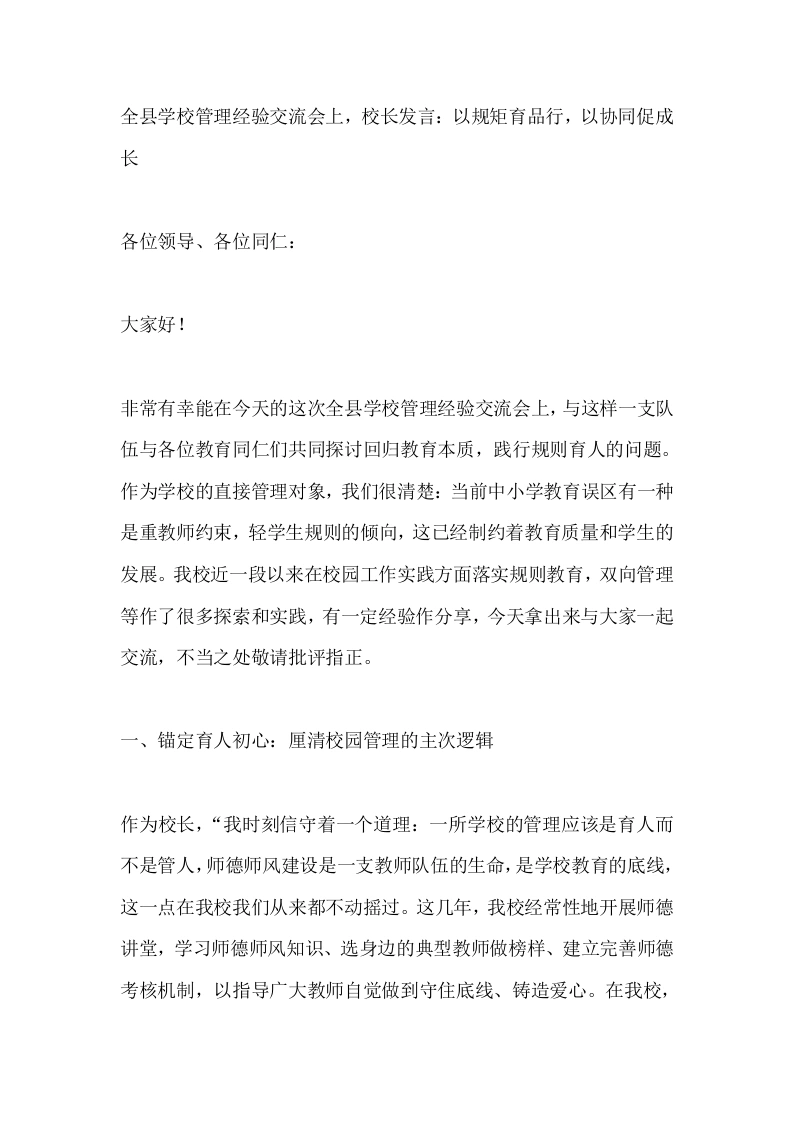 全县学校管理经验交流会上，校长发言：以规矩育品行，以协同促成长

各位领导、各位同仁：

大家好！

非常有幸能在今天的这次全县学校管理经验交流会上，与这样一支队伍与各位教育同仁们共同探讨回归教育本质，践行规则育人的问题。作为学校的直接管理对象，我们很清楚：当前中小学教育误区有一种是重教师约束，轻学生规则的倾向，这已经制约着教育质量和学生的发展。我校近一段以来在校园工作实践方面落实规则教育，双向管理等作了很多探索和实践，有一定经验作分享，今天拿出来与大家一起交流，不当之处敬请批评指正。

一、锚定育人初心：厘清校园管理的主次逻辑

作为校长，“我时刻信守着一个道理：一所学校的管理应该是育人而不是管人，师德师风建设是一支教师队伍的生命，是学校教育的底线，这一点在我校我们从来都不动摇过。这几年，我校经常性地开展师德讲堂，学习师德师风知识、选身边的典型教师做榜样、建立完善师德考核机制，以指导广大教师自觉做到守住底线、铸造爱心。在我校，